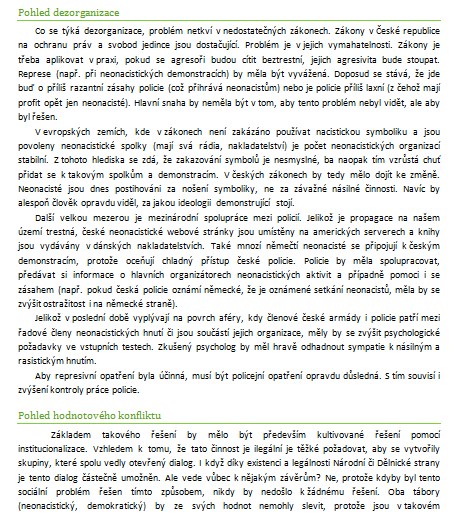 Pohled dezorganizace

Co se týká dezorganizace, problém netkví v nedostatečných zákonech. Zákony v České republice na ochranu práv a svobod jedince jsou dostačující. Problém je v jejich vymahatelnosti. Zákony je třeba aplikovat v praxi, pokud se agresoři budou cítit beztrestní, jejich agresivita bude stoupat. Represe (např. při neonacistických demonstracích) by měla být vyvážená. Doposud se stává, že jde buď o příliš razantní zásahy policie (což přihrává neonacistům) nebo je policie příliš laxní (z čehož mají profit opět jen neonacisté). Hlavní snaha by neměla být v tom, aby tento problém nebyl vidět, ale aby byl řešen.

V evropských zemích, kde v zákonech není zakázáno používat nacistickou symboliku a jsou povoleny neonacistické spolky (mají svá rádia, nakladatelství) je počet neonacistických organizací stabilní. Z tohoto hlediska se zdá, že zakazování symbolů je nesmyslné, ba naopak tím vzrůstá chuť přidat se k takovým spolkům a demonstracím. V českých zákonech by tedy mělo dojít ke změně. Neonacisté jsou dnes postihováni za nošení symboliky, ne za závažné násilné činnosti. Navíc by alespoň člověk opravdu viděl, za jakou ideologii demonstrující stojí.

Další velkou mezerou je mezinárodní spolupráce mezi policií. Jelikož je propagace na našem území trestná, české neonacistické webové stránky jsou umístěny na amerických serverech a knihy jsou vydávány v dánských nakladatelstvích. Také mnozí němečtí neonacisté se připojují k českým demonstracím, protože oceňují chladný přístup české policie. Policie by měla spolupracovat, předávat si informace o hlavních organizátorech neonacistických aktivit a případně pomoci i se zásahem (např. pokud česká policie oznámí německé, že je oznámené setkání neonacistů, měla by se zvýšit ostražitost i na německé straně).

Jelikož v poslední době vyplývají na povrch aféry, kdy členové české armády i policie patří mezi řadové členy neonacistických hnutí či jsou součástí jejich organizace, měly by se zvýšit psychologické požadavky ve vstupních testech. Zkušený psycholog by měl hravě odhadnout sympatie k násilným a rasistickým hnutím.

Aby represivní opatření byla účinná, musí být policejní opatření opravdu důsledná. S tím souvisí i zvýšení kontroly práce policie.

Pohled hodnotového konfliktu

Základem takového řešení by mělo být především kultivované řešení pomocí institucionalizace. Vzhledem k tomu, že tato činnost je ilegální je těžké požadovat, aby se vytvořily skupiny, které spolu vedly otevřený dialog. I když díky existenci a legálnosti Národní či Dělnické strany je tento dialog částečně umožněn. Ale vede vůbec k nějakým závěrům? Ne, protože kdyby byl tento sociální problém řešen tímto způsobem, nikdy by nedošlo k žádnému řešení. Oba tábory (neonacistický, demokratický) by ze svých hodnot nemohly slevit, protože jsou v takovém